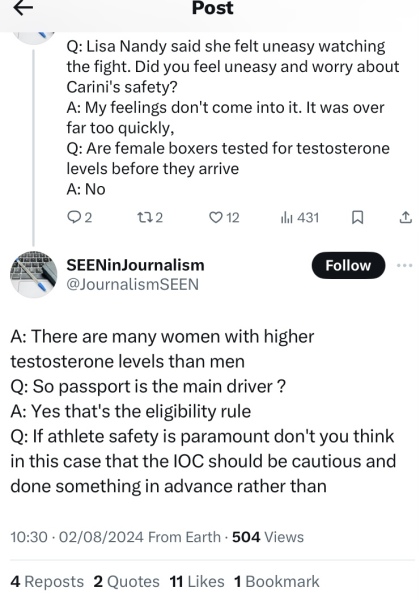 Post

Q: Lisa Nandy said she felt uneasy watching the fight. Did you feel uneasy and worry about Carini's safety?
A: My feelings don't come into it. It was over far too quickly,
Q: Are female boxers tested for testosterone levels before they arrive
A: No

2 2 12 431

SEENinJournalism
@JournalismSEEN
Follow

A: There are many women with higher testosterone levels than men
Q: So passport is the main driver ?
A: Yes that's the eligibility rule
Q: If athlete safety is paramount don't you think in this case that the IOC should be cautious and done something in advance rather than

10:30 · 02/08/2024 From Earth · 504 Views

4 Reposts 2 Quotes 11 Likes 1 Bookmark